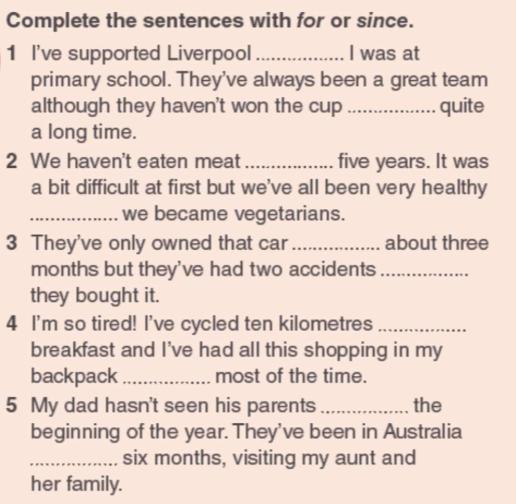 Complete the sentences with for or since.

1 I've supported Liverpool ____ I was at primary school. They've always been a great team although they haven't won the cup ____ quite a long time.

2 We haven't eaten meat ____ five years. It was a bit difficult at first but we've all been very healthy ____ we became vegetarians.

3 They've only owned that car ____ about three months but they've had two accidents ____ they bought it.

4 I'm so tired! I've cycled ten kilometres ____ breakfast and I've had all this shopping in my backpack ____ most of the time.

5 My dad hasn't seen his parents ____ the beginning of the year. They've been in Australia ____ six months, visiting my aunt and her family.